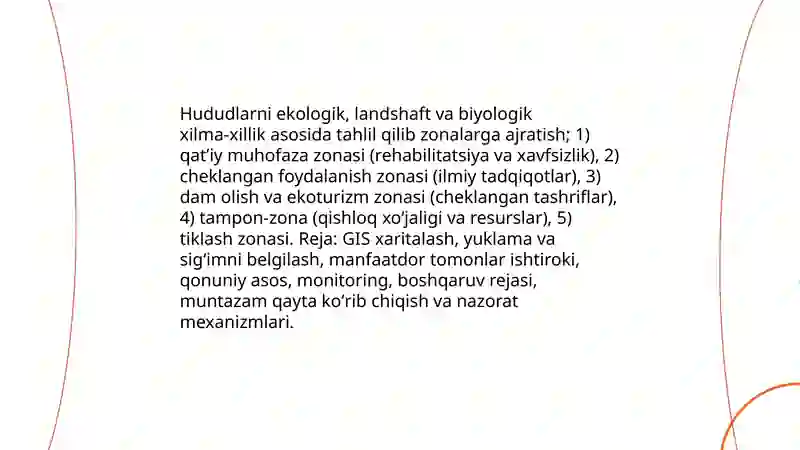 Hududlarni ekologik, landshaft va biyologik xilma-xillik asosida tahlil qilib zonalarga ajratish; 1) qat’iy muhofaza zonasi (rehabilitatsiya va xavfsizlik), 2) cheklangan foydalanish zonasi (ilmiy tadqiqotlar), 3) dam olish va ekoturizm zonasi (cheklangan tashriflar), 4) tampon-zona (qishloq xo’jaligi va resurslar), 5) tiklash zonasi. Reja: GIS xaritalash, yuklama va sig’imni belgilash, manfaatdor tomonlar ishtiroki, qonuniy asos, monitoring, boshqaruv rejasi, muntazam qayta ko’rib chiqish va nazorat mexanizmlari.